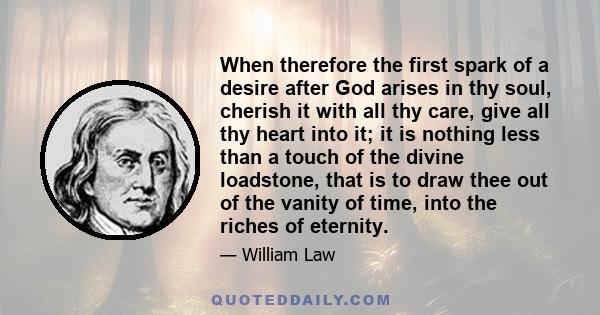 When therefore the first spark of a desire after God arises in thy soul, cherish it with all thy care, give all thy heart into it; it is nothing less than a touch of the divine loadstone, that is to draw thee out of the vanity of time, into the riches of eternity.

— William Law

QUOTEDDAILY.COM